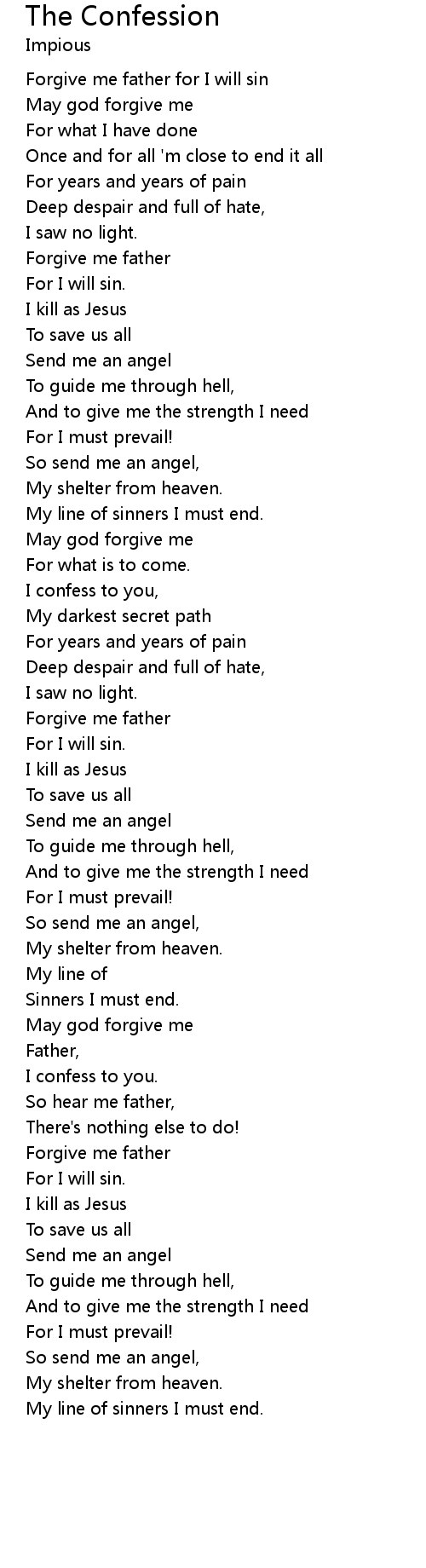 The Confession
Impious

Forgive me father for I will sin
May god forgive me
For what I have done
Once and for all 'm close to end it all
For years and years of pain
Deep despair and full of hate,
I saw no light.
Forgive me father
For I will sin.
I kill as Jesus
To save us all
Send me an angel
To guide me through hell,
And to give me the strength I need
For I must prevail!
So send me an angel,
My shelter from heaven.
My line of sinners I must end.
May god forgive me
For what is to come.
I confess to you,
My darkest secret path
For years and years of pain
Deep despair and full of hate,
I saw no light.
Forgive me father
For I will sin.
I kill as Jesus
To save us all
Send me an angel
To guide me through hell,
And to give me the strength I need
For I must prevail!
So send me an angel,
My shelter from heaven.
My line of
Sinners I must end.
May god forgive me
Father,
I confess to you.
So hear me father,
There's nothing else to do!
Forgive me father
For I will sin.
I kill as Jesus
To save us all
Send me an angel
To guide me through hell,
And to give me the strength I need
For I must prevail!
So send me an angel,
My shelter from heaven.
My line of sinners I must end.